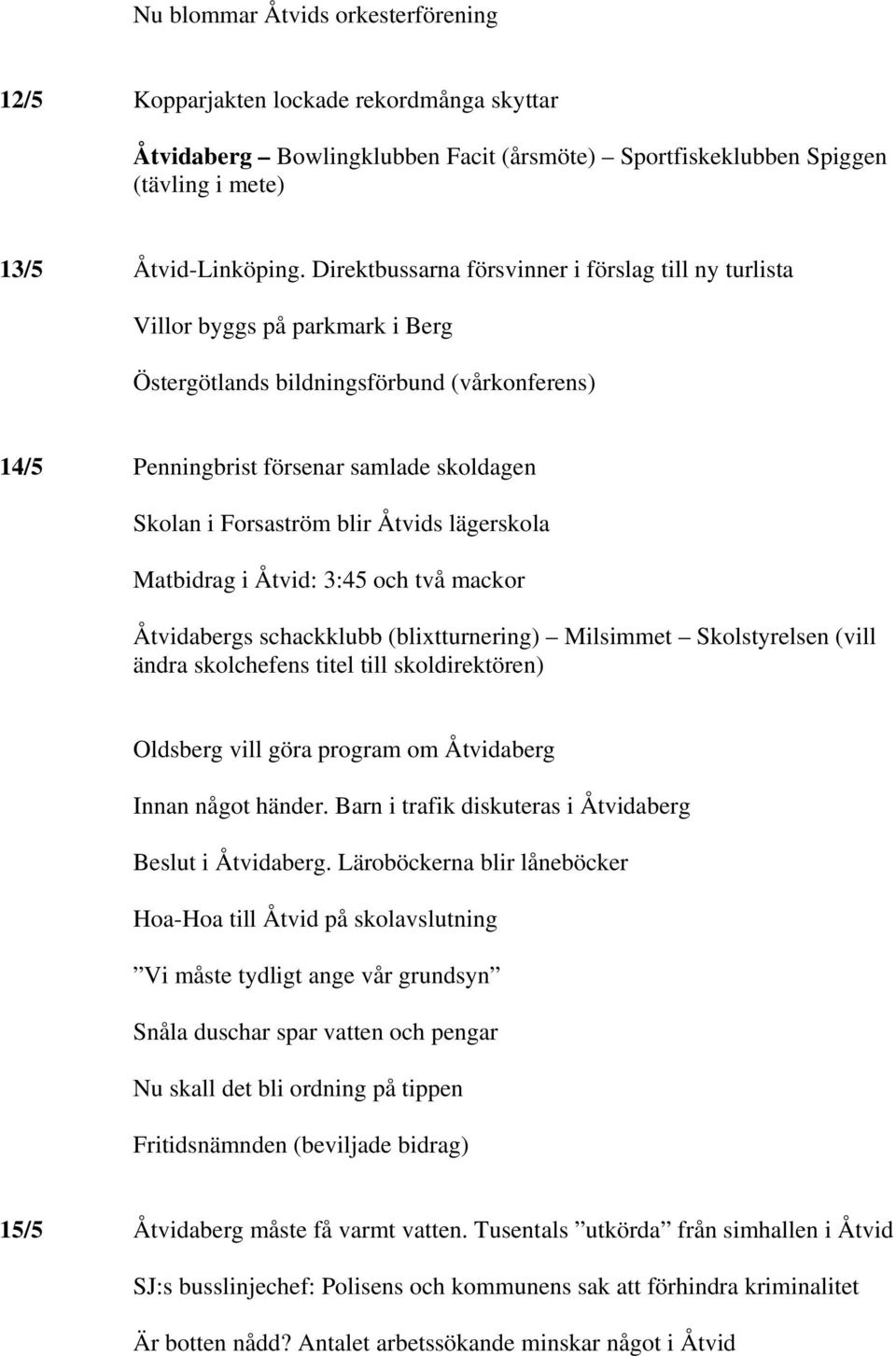 Nu blommar Åtvids orkesterförening

12/5 Kopparjakten lockade rekordmånga skyttar

Åtvidaberg – Bowlingklubben Facit (årsmöte) – Sportfiskeklubben Spiggen (tävling i mete)

13/5 Åtvid-Linköping. Direktbussarna försvinner i förslag till ny turlista

Villor byggs på parkmark i Berg

Östergötlands bildningsförbund (vårkonferens)

14/5 Penningbrist försenar samlade skoldagen

Skolan i Forsaström blir Åtvids lägerskola

Matbidrag i Åtvid: 3:45 och två mackor

Åtvidabergs schackklubb (blixtturnering) – Milsimmet – Skolstyrelsen (vill ändra skolchefens titel till skoldirektören)

Oldsberg vill göra program om Åtvidaberg

Innan något händer. Barn i trafik diskuteras i Åtvidaberg

Beslut i Åtvidaberg. Läroböckerna blir låneböcker

Hoa-Hoa till Åtvid på skolavslutning

”Vi måste tydligt ange vår grundsyn”

Snåla duschar spar vatten och pengar

Nu skall det bli ordning på tippen

Fritidsnämnden (beviljade bidrag)

15/5 Åtvidaberg måste få varmt vatten. Tusentals ”utkörda” från simhallen i Åtvid

SJ:s busslinjechef: Polisens och kommunens sak att förhindra kriminalitet

Är botten nådd? Antalet arbetssökande minskar något i Åtvid